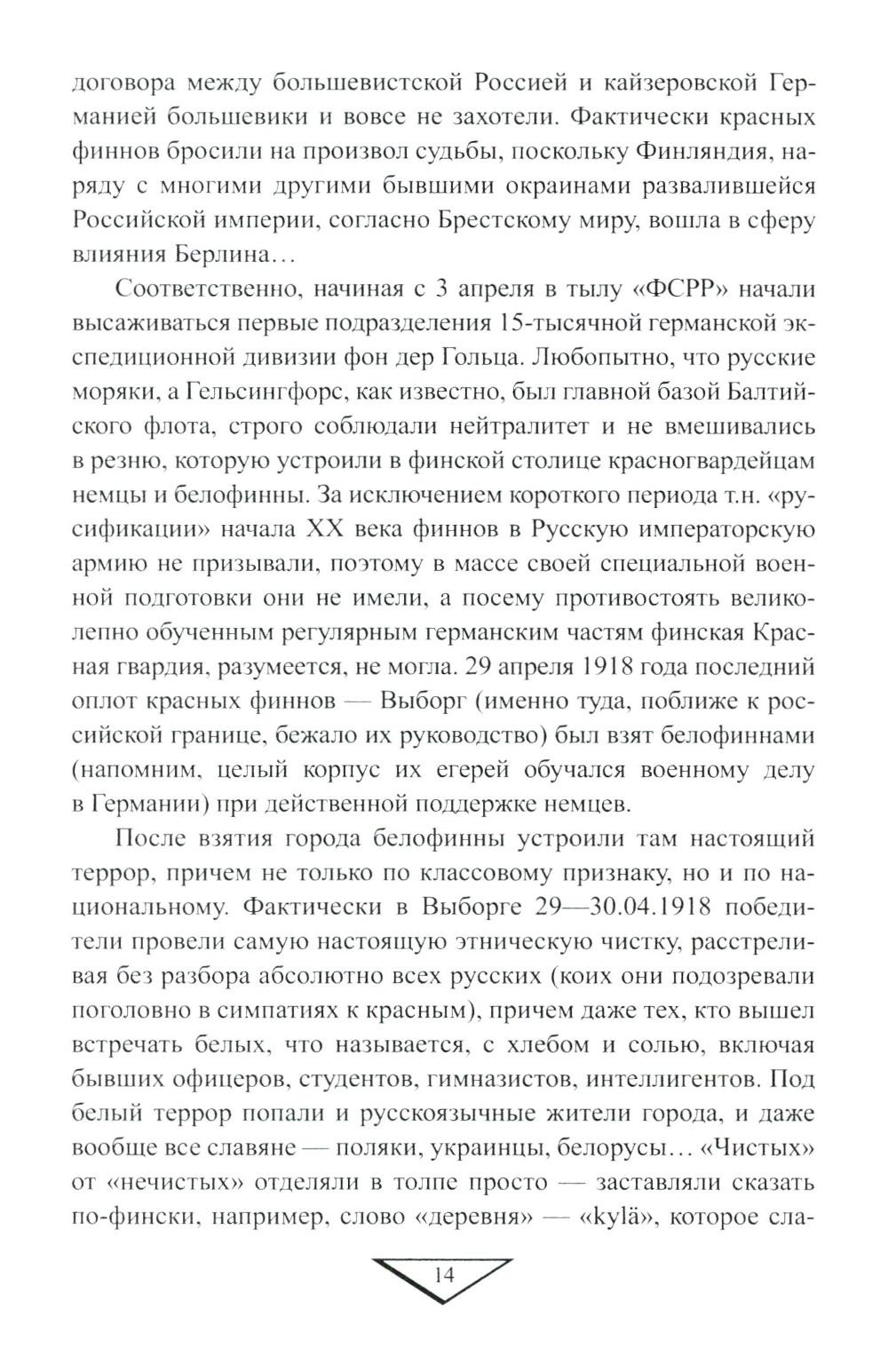 договора между большевистской Россией и кайзеровской Германией большевики и вовсе не захотели. Фактически красных финнов бросили на произвол судьбы, поскольку Финляндия, наряду с многими другими бывшими окраинами развалившейся Российской империи, согласно Брестскому миру, вошла в сферу влияния Берлина…

Соответственно, начиная с 3 апреля в тылу «ФСРР» начали высаживаться первые подразделения 15-тысячной германской экспедиционной дивизии фон дер Гольца. Любопытно, что русские моряки, а Гельсингфорс, как известно, был главной базой Балтийского флота, строго соблюдали нейтралитет и не вмешивались в резню, которую устроили в финской столице красногвардейцам немцы и белофинны. За исключением короткого периода т.н. «русификации» начала XX века финнов в Русскую императорскую армию не призывали, поэтому в массе своей специальной военной подготовки они не имели, а посему противостоять великолепно обученным регулярным германским частям финская Красная гвардия, разумеется, не могла. 29 апреля 1918 года последний оплот красных финнов — Выборг (именно туда, поближе к российской границе, бежало их руководство) был взят белофиннами (напомним, целый корпус их егерей обучался военному делу в Германии) при действенной поддержке немцев.

После взятия города белофинны устроили там настоящий террор, причем не только по классовому признаку, но и по национальному. Фактически в Выборге 29—30.04.1918 победители провели самую настоящую этническую чистку, расстреливая без разбора абсолютно всех русских (коих они подозревали поголовно в симпатиях к красным), причем даже тех, кто вышел встречать белых, что называется, с хлебом и солью, включая бывших офицеров, студентов, гимназистов, интеллигентов. Под белый террор попали и русскоязычные жители города, и даже вообще все славяне — поляки, украинцы, белорусы… «Чистых» от «нечистых» отделяли в толпе просто — заставляли сказать по-фински, например, слово «деревня» — «kylä», которое сла-

14